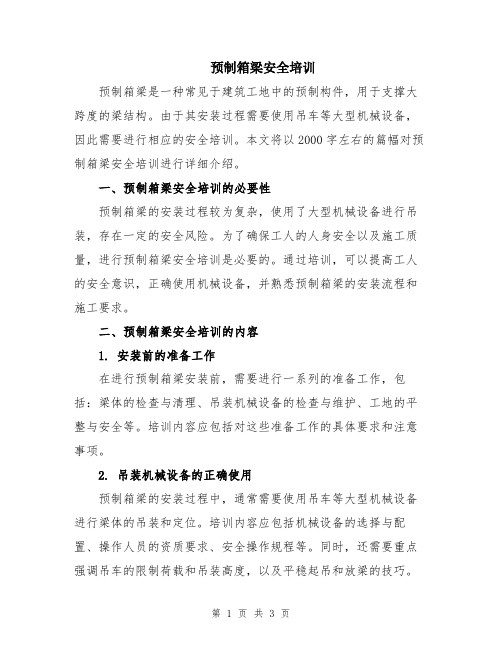 预制箱梁安全培训

预制箱梁是一种常见于建筑工地中的预制构件，用于支撑大跨度的梁结构。由于其安装过程需要使用吊车等大型机械设备，因此需要进行相应的安全培训。本文将以2000字左右的篇幅对预制箱梁安全培训进行详细介绍。

一、预制箱梁安全培训的必要性

预制箱梁的安装过程较为复杂，使用了大型机械设备进行吊装，存在一定的安全风险。为了确保工人的人身安全以及施工质量，进行预制箱梁安全培训是必要的。通过培训，可以提高工人的安全意识，正确使用机械设备，并熟悉预制箱梁的安装流程和施工要求。

二、预制箱梁安全培训的内容

1. 安装前的准备工作

在进行预制箱梁安装前，需要进行一系列的准备工作，包括：梁体的检查与清理、吊装机械设备的检查与维护、工地的平整与安全等。培训内容应包括对这些准备工作的具体要求和注意事项。

2. 吊装机械设备的正确使用

预制箱梁的安装过程中，通常需要使用吊车等大型机械设备进行梁体的吊装和定位。培训内容应包括机械设备的选择与配置、操作人员的资质要求、安全操作规程等。同时，还需要重点强调吊车的限制荷载和吊装高度，以及平稳起吊和放梁的技巧。

第 1 页 共 3 页